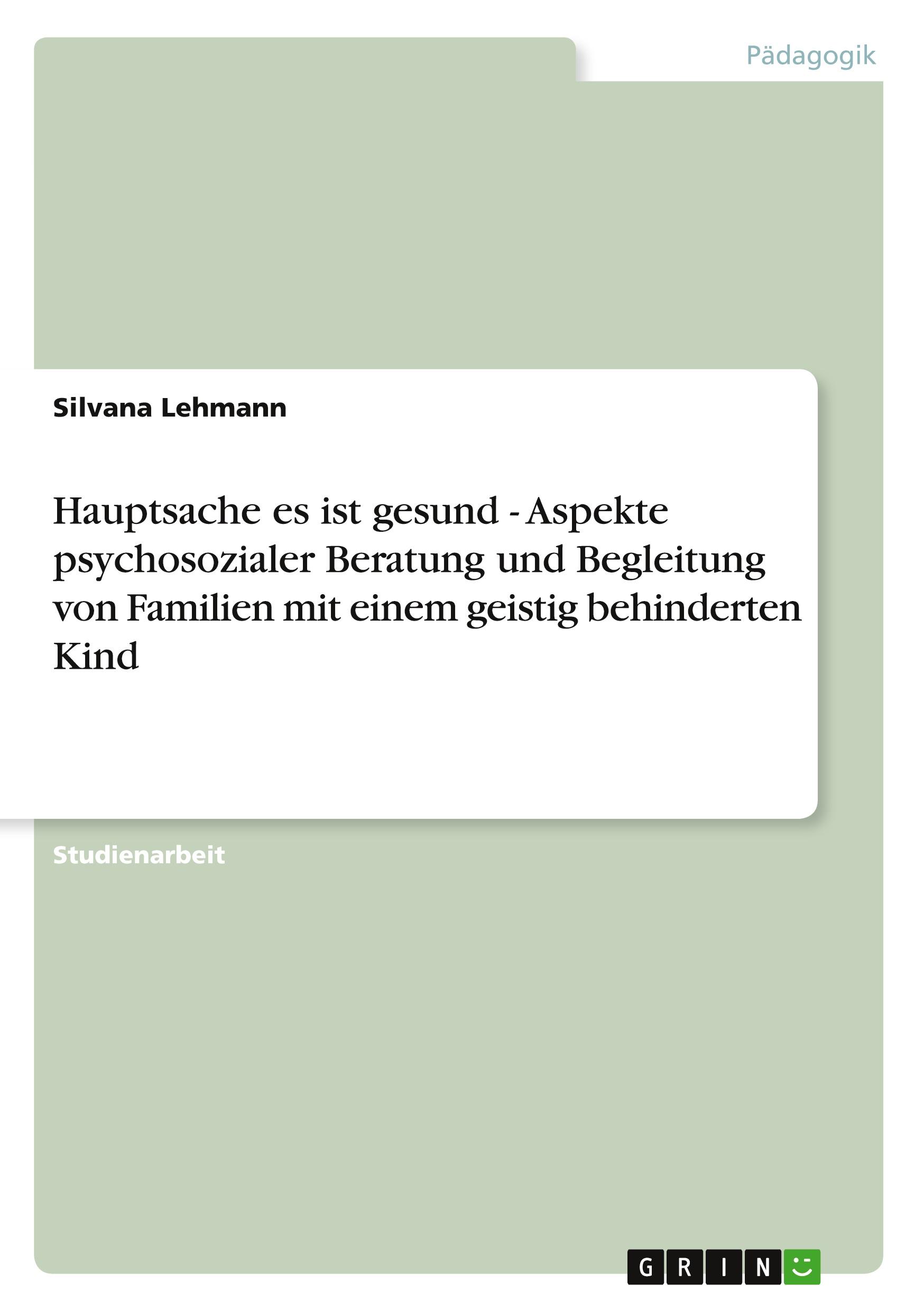 Pädagogik

Silvana Lehmann

Hauptsache es ist gesund - Aspekte psychosozialer Beratung und Begleitung von Familien mit einem geistig behinderten Kind

Studienarbeit

GRIN